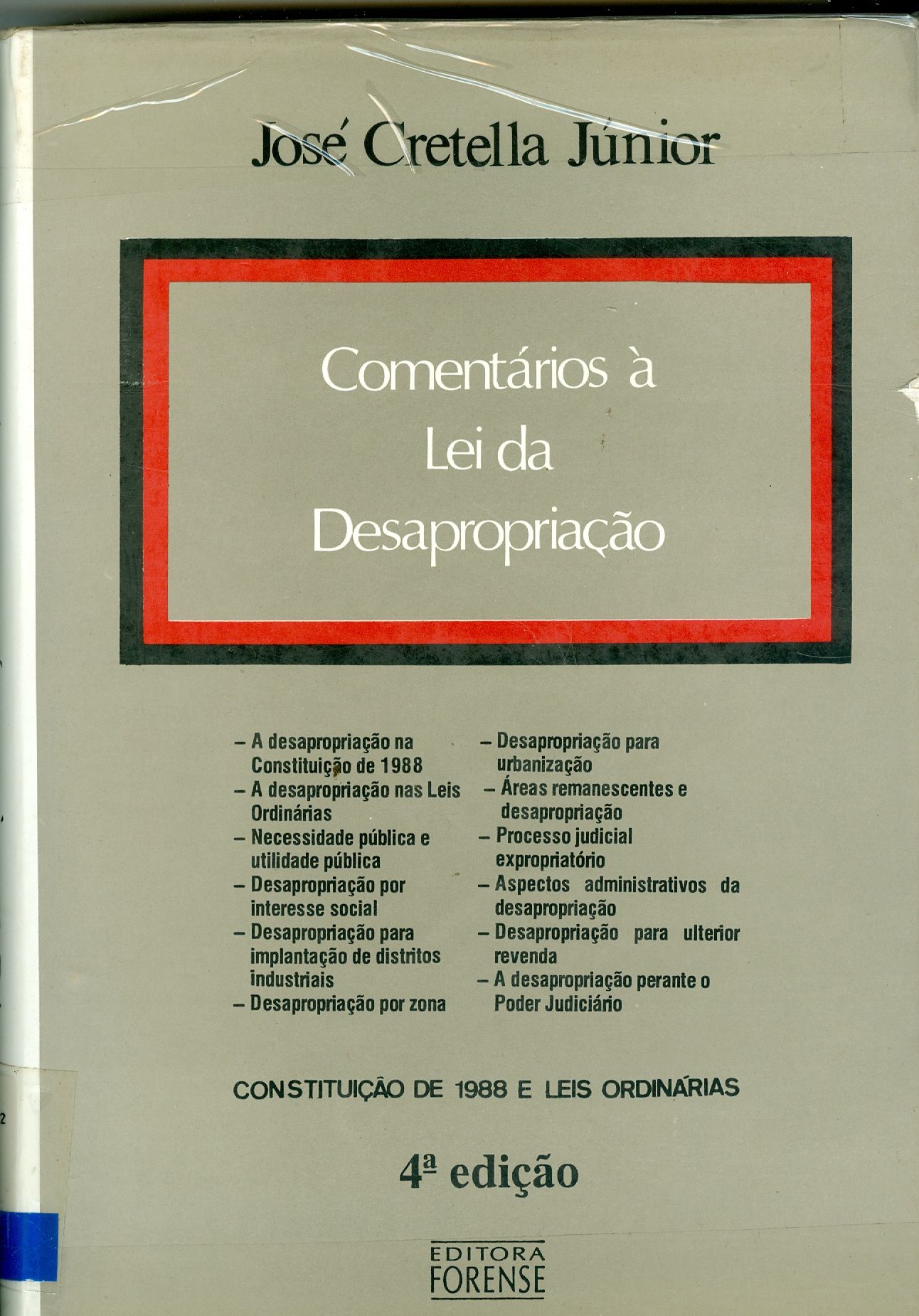 José Cretella Júnior

Comentários à Lei da Desapropriação

– A desapropriação na Constituição de 1988
– A desapropriação nas Leis Ordinárias
– Necessidade pública e utilidade pública
– Desapropriação por interesse social
– Desapropriação para implantação de distritos industriais
– Desapropriação por zona

– Desapropriação para urbanização
– Áreas remanescentes e desapropriação
– Processo judicial expropriatório
– Aspectos administrativos da desapropriação
– Desapropriação para ulterior revenda
– A desapropriação perante o Poder Judiciário

CONSTITUIÇÃO DE 1988 E LEIS ORDINÁRIAS

4ª edição

EDITORA FORENSE